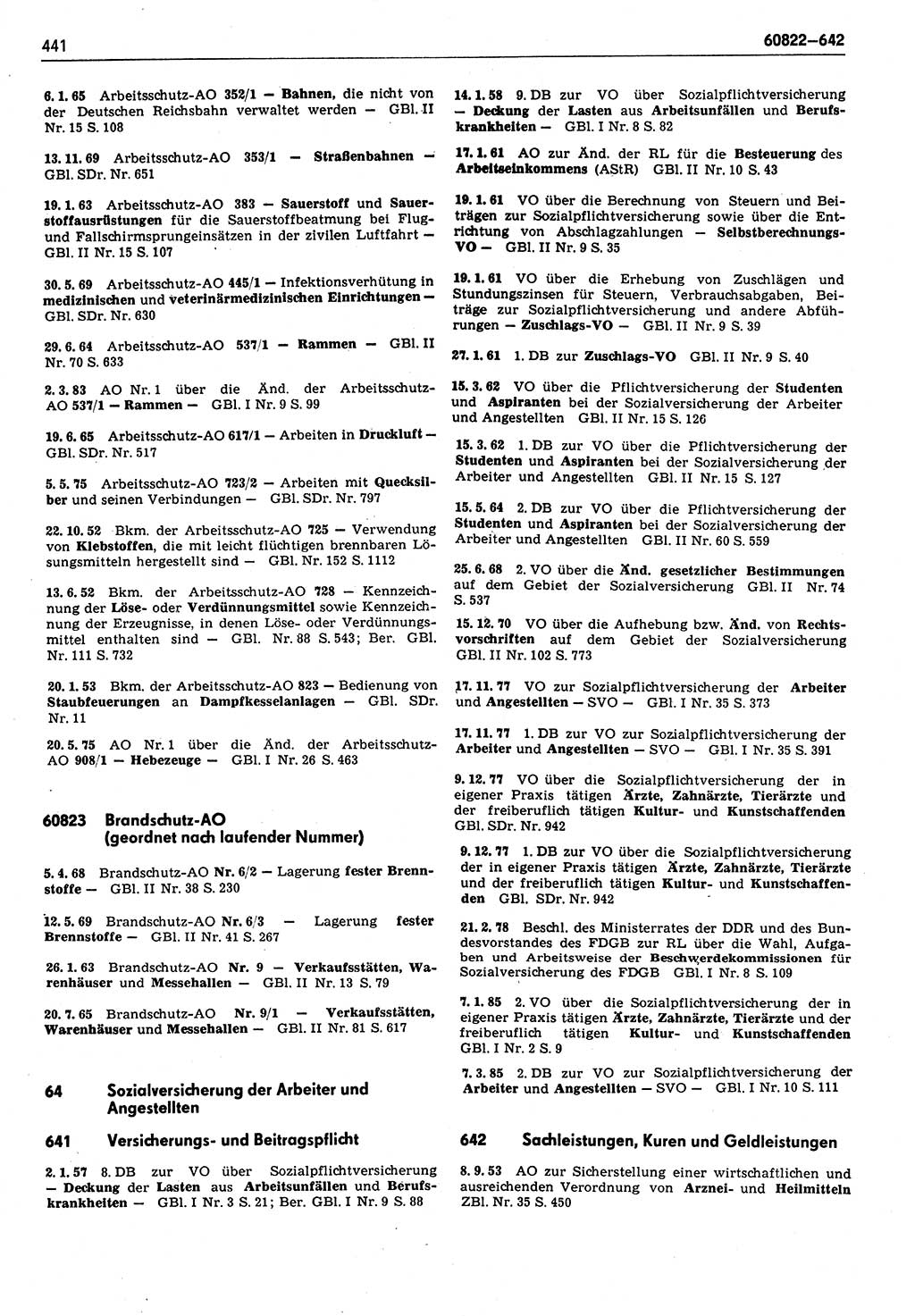 441

60822–642

6. 1. 65 Arbeitsschutz-AO 352/1 — Bahnen, die nicht von der Deutschen Reichsbahn verwaltet werden — GBl. II Nr. 15 S. 108

13. 11. 69 Arbeitsschutz-AO 353/1 — Straßenbahnen — GBl. SDr. Nr. 651

19. 1. 63 Arbeitsschutz-AO 383 — Sauerstoff und Sauerstoffausrüstungen für die Sauerstoffbeatmung bei Flug- und Fallschirmsprungeinsätzen in der zivilen Luftfahrt — GBl. II Nr. 15 S. 107

30. 5. 69 Arbeitsschutz-AO 445/1 — Infektionsverhütung in medizinischen und veterinärmedizinischen Einrichtungen — GBl. SDr. Nr. 630

29. 6. 64 Arbeitsschutz-AO 537/1 — Rammen — GBl. II Nr. 70 S. 633

2. 3. 83 AO Nr. 1 über die Änd. der Arbeitsschutz-AO 537/1 — Rammen — GBl. I Nr. 9 S. 99

19. 6. 65 Arbeitsschutz-AO 617/1 — Arbeiten in Druckluft — GBl. SDr. Nr. 517

5. 5. 75 Arbeitsschutz-AO 723/2 — Arbeiten mit Quecksilber und seinen Verbindungen — GBl. SDr. Nr. 797

22. 10. 52 Bkm. der Arbeitsschutz-AO 725 — Verwendung von Klebstoffen, die mit leicht flüchtigen brennbaren Lösungsmitteln hergestellt sind — GBl. Nr. 152 S. 1112

13. 6. 52 Bkm. der Arbeitsschutz-AO 728 — Kennzeichnung der Löse- oder Verdünnungsmittel sowie Kennzeichnung der Erzeugnisse, in denen Löse- oder Verdünnungsmittel enthalten sind — GBl. Nr. 88 S. 543; Ber. GBl. Nr. 111 S. 732

20. 1. 53 Bkm. der Arbeitsschutz-AO 823 — Bedienung von Staubfeuerungen an Dampfkesselanlagen — GBl. SDr. Nr. 11

20. 5. 75 AO Nr. 1 über die Änd. der Arbeitsschutz-AO 908/1 — Hebezeuge — GBl. I Nr. 26 S. 463

60823 Brandschutz-AO (geordnet nach laufender Nummer)

5. 4. 68 Brandschutz-AO Nr. 6/2 — Lagerung fester Brennstoffe — GBl. II Nr. 38 S. 230

12. 5. 69 Brandschutz-AO Nr. 6/3 — Lagerung fester Brennstoffe — GBl. II Nr. 41 S. 267

26. 1. 63 Brandschutz-AO Nr. 9 — Verkaufsstätten, Warenhäuser und Messehallen — GBl. II Nr. 13 S. 79

20. 7. 65 Brandschutz-AO Nr. 9/1 — Verkaufsstätten, Warenhäuser und Messehallen — GBl. II Nr. 81 S. 617

64 Sozialversicherung der Arbeiter und Angestellten

641 Versicherungs- und Beitragspflicht

2. 1. 57 8. DB zur VO über Sozialpflichtversicherung — Deckung der Lasten aus Arbeitsunfällen und Berufskrankheiten — GBl. I Nr. 3 S. 21; Ber. GBl. I Nr. 9 S. 88

14. 1. 58 9. DB zur VO über Sozialpflichtversicherung — Deckung der Lasten aus Arbeitsunfällen und Berufskrankheiten — GBl. I Nr. 8 S. 82

17. 1. 61 AO zur Änd. der RL für die Besteuerung des Arbeitseinkommens (AStR) GBl. II Nr. 10 S. 43

19. 1. 61 VO über die Berechnung von Steuern und Beiträgen zur Sozialpflichtversicherung sowie über die Entrichtung von Abschlagzahlungen — Selbstberechnungs-VO — GBl. II Nr. 9 S. 35

19. 1. 61 VO über die Erhebung von Zuschlägen und Stundungszinsen für Steuern, Verbrauchsabgaben, Beiträge zur Sozialpflichtversicherung und andere Abführungen — Zuschlags-VO — GBl. II Nr. 9 S. 39

27. 1. 61 1. DB zur Zuschlags-VO GBl. II Nr. 9 S. 40

15. 3. 62 VO über die Pflichtversicherung der Studenten und Aspiranten bei der Sozialversicherung der Arbeiter und Angestellten GBl. II Nr. 15 S. 126

15. 3. 62 1. DB zur VO über die Pflichtversicherung der Studenten und Aspiranten bei der Sozialversicherung der Arbeiter und Angestellten GBl. II Nr. 15 S. 127

15. 5. 64 2. DB zur VO über die Pflichtversicherung der Studenten und Aspiranten bei der Sozialversicherung der Arbeiter und Angestellten GBl. II Nr. 60 S. 559

25. 6. 68 2. VO über die Änd. gesetzlicher Bestimmungen auf dem Gebiet der Sozialversicherung GBl. II Nr. 74 S. 537

15. 12. 70 VO über die Aufhebung bzw. Änd. von Rechtsvorschriften auf dem Gebiet der Sozialversicherung GBl. II Nr. 102 S. 773

17. 11. 77 VO zur Sozialpflichtversicherung der Arbeiter und Angestellten — SVO — GBl. I Nr. 35 S. 373

17. 11. 77 1. DB zur VO zur Sozialpflichtversicherung der Arbeiter und Angestellten — SVO — GBl. I Nr. 35 S. 391

9. 12. 77 VO über die Sozialpflichtversicherung der in eigener Praxis tätigen Ärzte, Zahnärzte, Tierärzte und der freiberuflich tätigen Kultur- und Kunstschaffenden GBl. SDr. Nr. 942

9. 12. 77 1. DB zur VO über die Sozialpflichtversicherung der in eigener Praxis tätigen Ärzte, Zahnärzte, Tierärzte und der freiberuflich tätigen Kultur- und Kunstschaffenden GBl. SDr. Nr. 942

21. 2. 78 Beschl. des Ministerrates der DDR und des Bundesvorstandes des FDGB zur RL über die Wahl, Aufgaben und Arbeitsweise der Beschwerdekommissionen für Sozialversicherung des FDGB GBl. I Nr. 8 S. 109

7. 1. 85 2. VO über die Sozialpflichtversicherung der in eigener Praxis tätigen Ärzte, Zahnärzte, Tierärzte und der freiberuflich tätigen Kultur- und Kunstschaffenden GBl. I Nr. 2 S. 9

7. 3. 85 2. DB zur VO zur Sozialpflichtversicherung der Arbeiter und Angestellten — SVO — GBl. I Nr. 10 S. 111

642 Sachleistungen, Kuren und Geldleistungen

8. 9. 53 AO zur Sicherstellung einer wirtschaftlichen und ausreichenden Verordnung von Arznei- und Heilmitteln ZBl. Nr. 35 S. 450